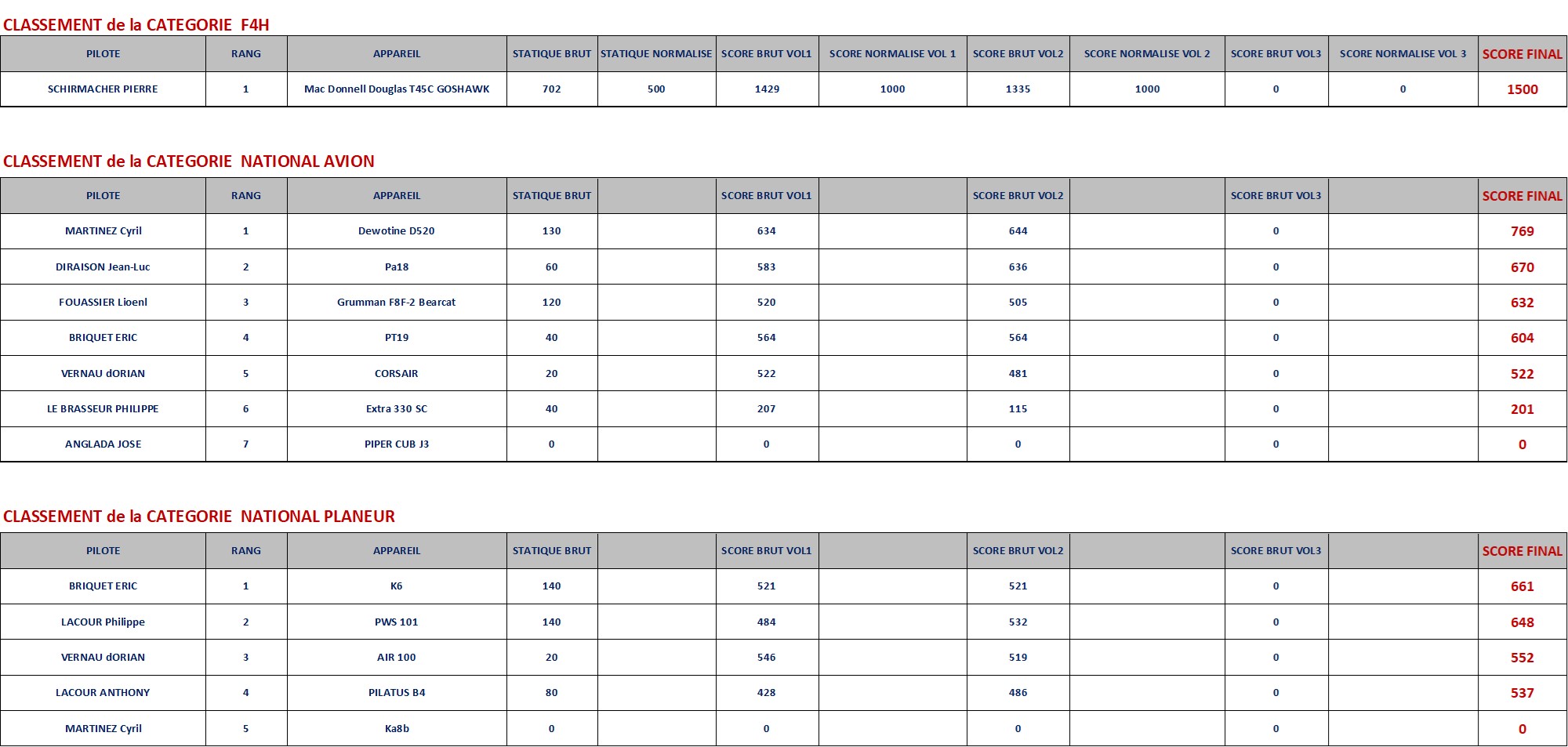 CLASSEMENT de la CATEGORIE F4H

| PILOTE | RANG | APPAREIL | STATIQUE BRUT | STATIQUE NORMALISE | SCORE BRUT VOL1 | SCORE NORMALISE VOL 1 | SCORE BRUT VOL2 | SCORE NORMALISE VOL 2 | SCORE BRUT VOL3 | SCORE NORMALISE VOL 3 | SCORE FINAL |
|---|---|---|---|---|---|---|---|---|---|---|---|
| SCHIRMACHER PIERRE | 1 | Mac Donnell Douglas T45C GOSHAWK | 702 | 500 | 1429 | 1000 | 1335 | 1000 | 0 | 0 | 1500 |

CLASSEMENT de la CATEGORIE NATIONAL AVION

| PILOTE | RANG | APPAREIL | STATIQUE BRUT | | SCORE BRUT VOL1 | | SCORE BRUT VOL2 | | SCORE BRUT VOL3 | | SCORE FINAL |
|---|---|---|---|---|---|---|---|---|---|---|---|
| MARTINEZ Cyril | 1 | Dewotine D520 | 130 | | 634 | | 644 | | 0 | | 769 |
| DIRAISON Jean-Luc | 2 | Pa18 | 60 | | 583 | | 636 | | 0 | | 670 |
| FOUASSIER Lioenl | 3 | Grumman F8F-2 Bearcat | 120 | | 520 | | 505 | | 0 | | 632 |
| BRIQUET ERIC | 4 | PT19 | 40 | | 564 | | 564 | | 0 | | 604 |
| VERNAU dORIAN | 5 | CORSAIR | 20 | | 522 | | 481 | | 0 | | 522 |
| LE BRASSEUR PHILIPPE | 6 | Extra 330 SC | 40 | | 207 | | 115 | | 0 | | 201 |
| ANGLADA JOSE | 7 | PIPER CUB J3 | 0 | | 0 | | 0 | | 0 | | 0 |

CLASSEMENT de la CATEGORIE NATIONAL PLANEUR

| PILOTE | RANG | APPAREIL | STATIQUE BRUT | | SCORE BRUT VOL1 | | SCORE BRUT VOL2 | | SCORE BRUT VOL3 | | SCORE FINAL |
|---|---|---|---|---|---|---|---|---|---|---|---|
| BRIQUET ERIC | 1 | K6 | 140 | | 521 | | 521 | | 0 | | 661 |
| LACOUR Philippe | 2 | PWS 101 | 140 | | 484 | | 532 | | 0 | | 648 |
| VERNAU dORIAN | 3 | AIR 100 | 20 | | 546 | | 519 | | 0 | | 552 |
| LACOUR ANTHONY | 4 | PILATUS B4 | 80 | | 428 | | 486 | | 0 | | 537 |
| MARTINEZ Cyril | 5 | Ka8b | 0 | | 0 | | 0 | | 0 | | 0 |